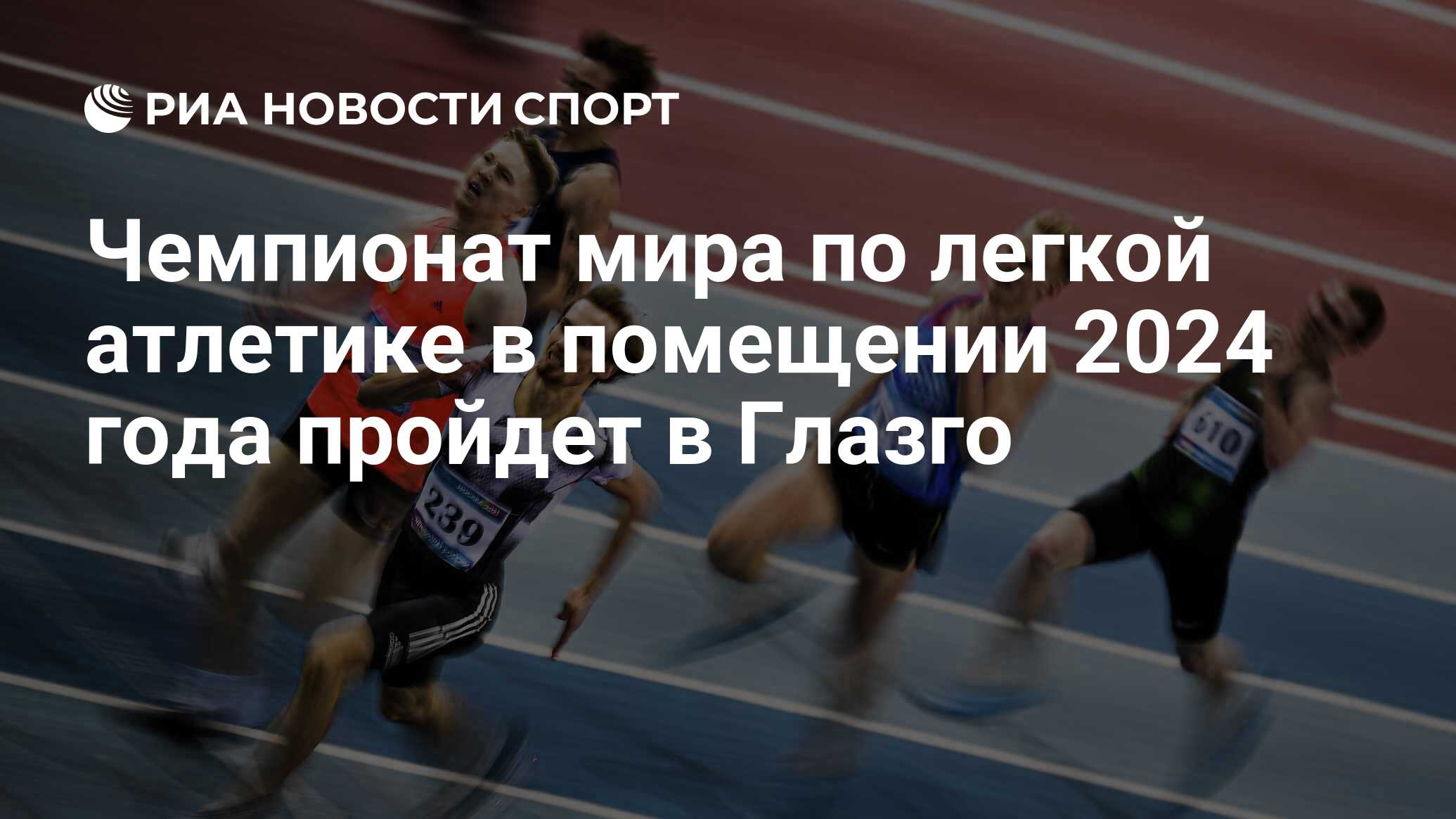 РИА НОВОСТИ СПОРТ

Чемпионат мира по легкой атлетике в помещении 2024 года пройдет в Глазго

239

610